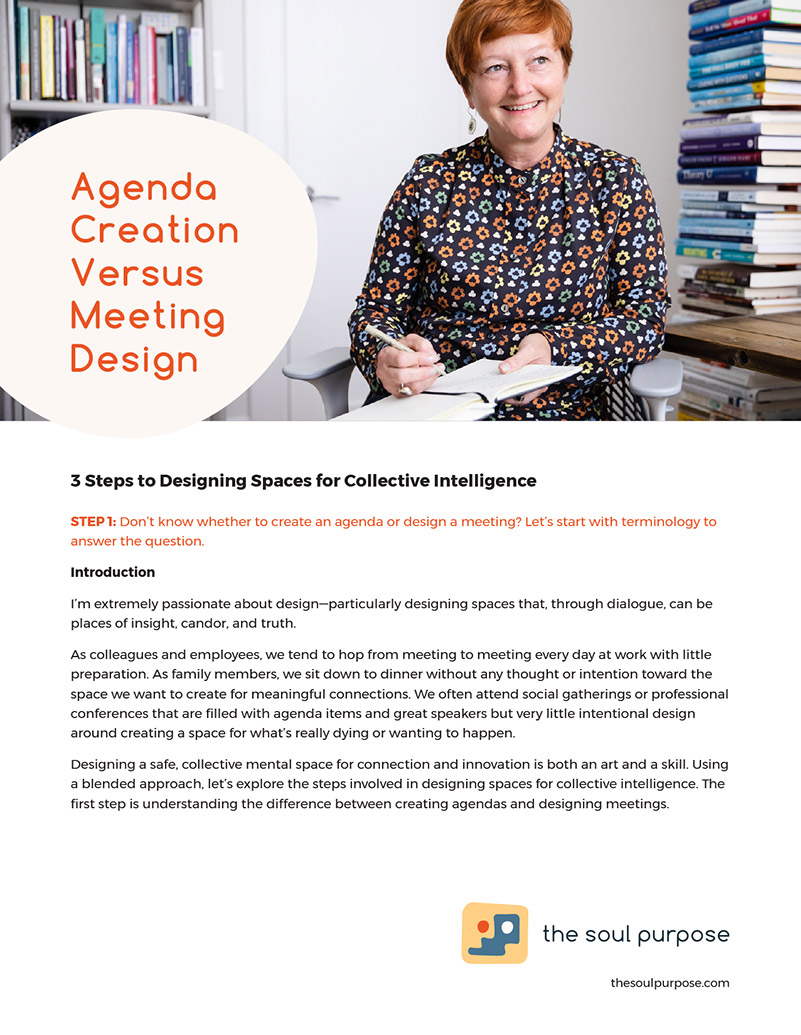 Agenda Creation Versus Meeting Design

3 Steps to Designing Spaces for Collective Intelligence

STEP 1: Don't know whether to create an agenda or design a meeting? Let's start with terminology to answer the question.

Introduction

I'm extremely passionate about design—particularly designing spaces that, through dialogue, can be places of insight, candor, and truth.

As colleagues and employees, we tend to hop from meeting to meeting every day at work with little preparation. As family members, we sit down to dinner without any thought or intention toward the space we want to create for meaningful connections. We often attend social gatherings or professional conferences that are filled with agenda items and great speakers but very little intentional design around creating a space for what's really dying or wanting to happen.

Designing a safe, collective mental space for connection and innovation is both an art and a skill. Using a blended approach, let's explore the steps involved in designing spaces for collective intelligence. The first step is understanding the difference between creating agendas and designing meetings.

the soul purpose

thesoulpurpose.com